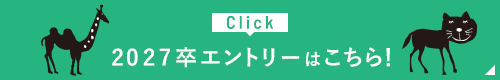 Click
2027卒エントリーはこちら!